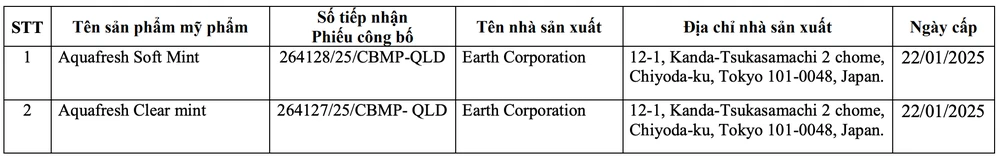 | STT | Tên sản phẩm mỹ phẩm | Số tiếp nhận Phiếu công bố | Tên nhà sản xuất | Địa chỉ nhà sản xuất | Ngày cấp |
|---|---|---|---|---|---|
| 1 | Aquafresh Soft Mint | 264128/25/CBMP-QLD | Earth Corporation | 12-1, Kanda-Tsukasamachi 2 chome, Chiyoda-ku, Tokyo 101-0048, Japan. | 22/01/2025 |
| 2 | Aquafresh Clear mint | 264127/25/CBMP- QLD | Earth Corporation | 12-1, Kanda-Tsukasamachi 2 chome, Chiyoda-ku, Tokyo 101-0048, Japan. | 22/01/2025 |